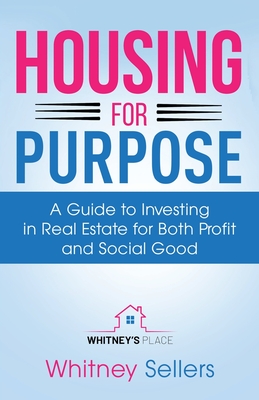 HOUSING
FOR
PURPOSE

A Guide to Investing in Real Estate for Both Profit and Social Good

WHITNEY'S PLACE

Whitney Sellers